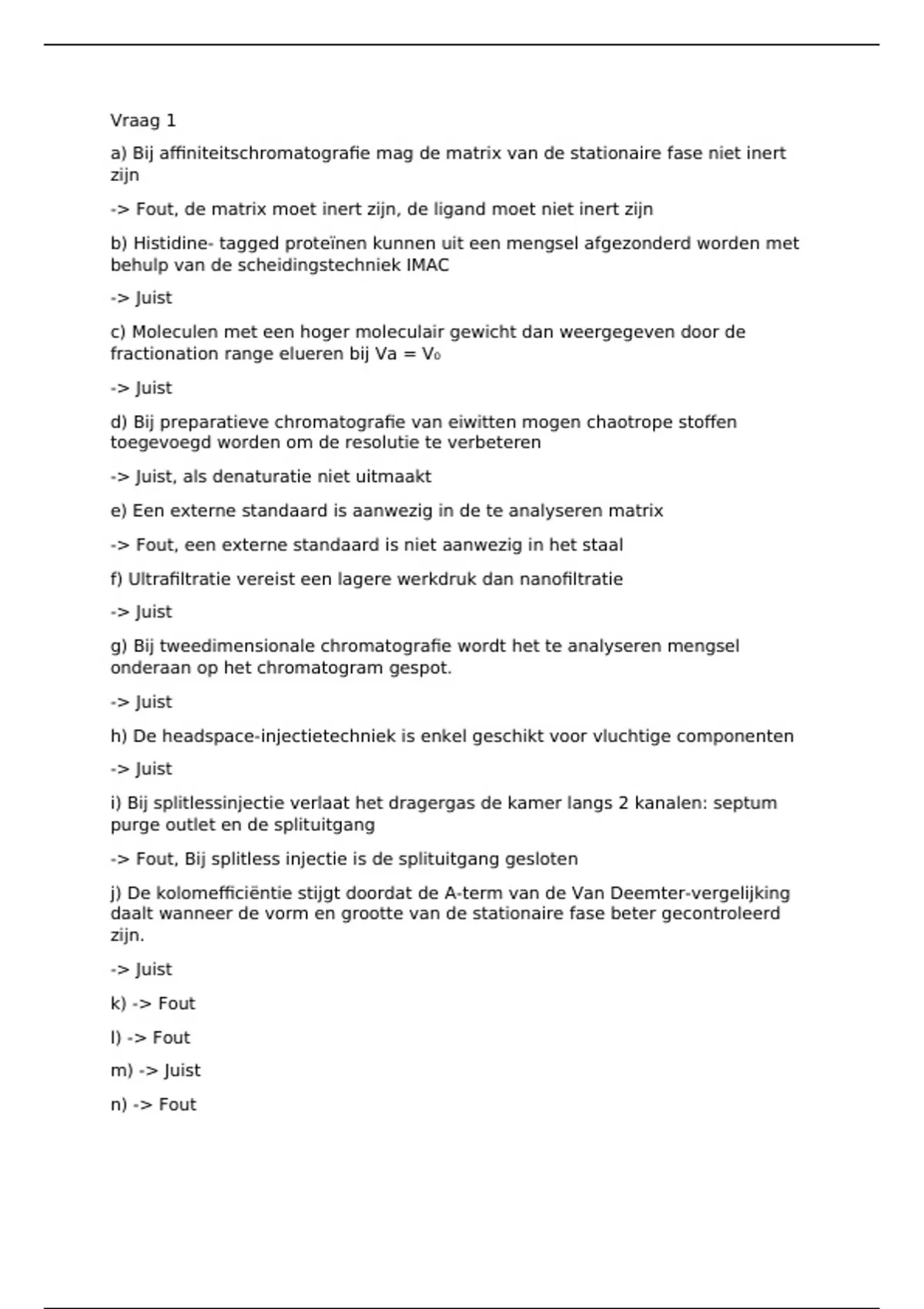 Vraag 1

a) Bij affiniteitschromatografie mag de matrix van de stationaire fase niet inert zijn

-> Fout, de matrix moet inert zijn, de ligand moet niet inert zijn

b) Histidine- tagged proteïnen kunnen uit een mengsel afgezonderd worden met behulp van de scheidingstechniek IMAC

-> Juist

c) Moleculen met een hoger moleculair gewicht dan weergegeven door de fractionation range elueren bij Va = $V_0$

-> Juist

d) Bij preparatieve chromatografie van eiwitten mogen chaotrope stoffen toegevoegd worden om de resolutie te verbeteren

-> Juist, als denaturatie niet uitmaakt

e) Een externe standaard is aanwezig in de te analyseren matrix

-> Fout, een externe standaard is niet aanwezig in het staal

f) Ultrafiltratie vereist een lagere werkdruk dan nanofiltratie

-> Juist

g) Bij tweedimensionale chromatografie wordt het te analyseren mengsel onderaan op het chromatogram gespot.

-> Juist

h) De headspace-injectietechniek is enkel geschikt voor vluchtige componenten

-> Juist

i) Bij splitlessinjectie verlaat het dragergas de kamer langs 2 kanalen: septum purge outlet en de splituitgang

-> Fout, Bij splitless injectie is de splituitgang gesloten

j) De kolomefficiëntie stijgt doordat de A-term van de Van Deemter-vergelijking daalt wanneer de vorm en grootte van de stationaire fase beter gecontroleerd zijn.

-> Juist

k) -> Fout

l) -> Fout

m) -> Juist

n) -> Fout